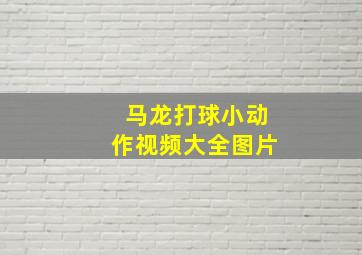 马龙打球小动作视频大全图片